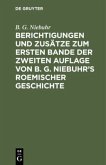 DE GRUYTER

B. G. Niebuhr

BERICHTIGUNGEN UND ZUSÄTZE ZUM ERSTEN BANDE DER ZWEITEN AUFLAGE VON B. G. NIEBUHR'S ROEMISCHER GESCHICHTE

DE G